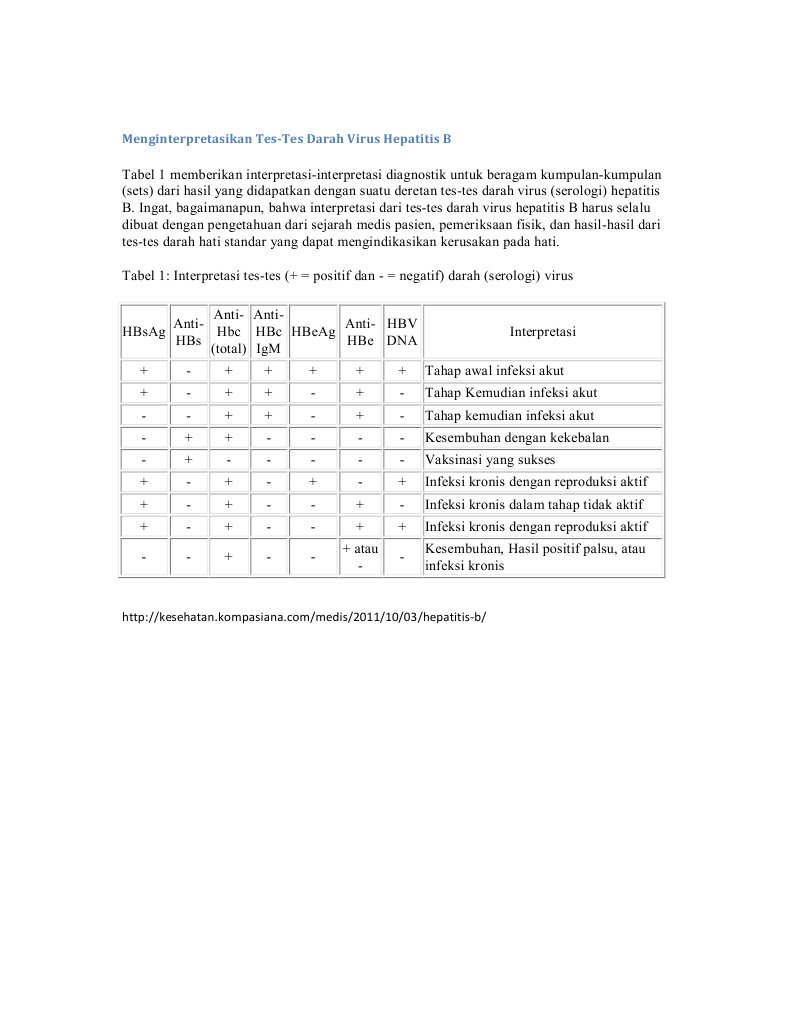 Menginterpretasikan Tes-Tes Darah Virus Hepatitis B

Tabel 1 memberikan interpretasi-interpretasi diagnostik untuk beragam kumpulan-kumpulan (sets) dari hasil yang didapatkan dengan suatu deretan tes-tes darah virus (serologi) hepatitis B. Ingat, bagaimanapun, bahwa interpretasi dari tes-tes darah virus hepatitis B harus selalu dibuat dengan pengetahuan dari sejarah medis pasien, pemeriksaan fisik, dan hasil-hasil dari tes-tes darah hati standar yang dapat mengindikasikan kerusakan pada hati.

Tabel 1: Interpretasi tes-tes (+ = positif dan - = negatif) darah (serologi) virus

| HBsAg | Anti-HBs | Anti-Hbc (total) | Anti-HBc IgM | HBeAg | Anti-HBe | HBV DNA | Interpretasi |
|---|---|---|---|---|---|---|---|
| + | - | + | + | + | + | + | Tahap awal infeksi akut |
| + | - | + | + | - | + | - | Tahap Kemudian infeksi akut |
| - | - | + | + | - | + | - | Tahap kemudian infeksi akut |
| - | + | + | - | - | - | - | Kesembuhan dengan kekebalan |
| - | + | - | - | - | - | - | Vaksinasi yang sukses |
| + | - | + | - | + | - | + | Infeksi kronis dengan reproduksi aktif |
| + | - | + | - | - | + | - | Infeksi kronis dalam tahap tidak aktif |
| + | - | + | - | - | + | + | Infeksi kronis dengan reproduksi aktif |
| - | - | + | - | - | + atau - | - | Kesembuhan, Hasil positif palsu, atau infeksi kronis |

http://kesehatan.kompasiana.com/medis/2011/10/03/hepatitis-b/